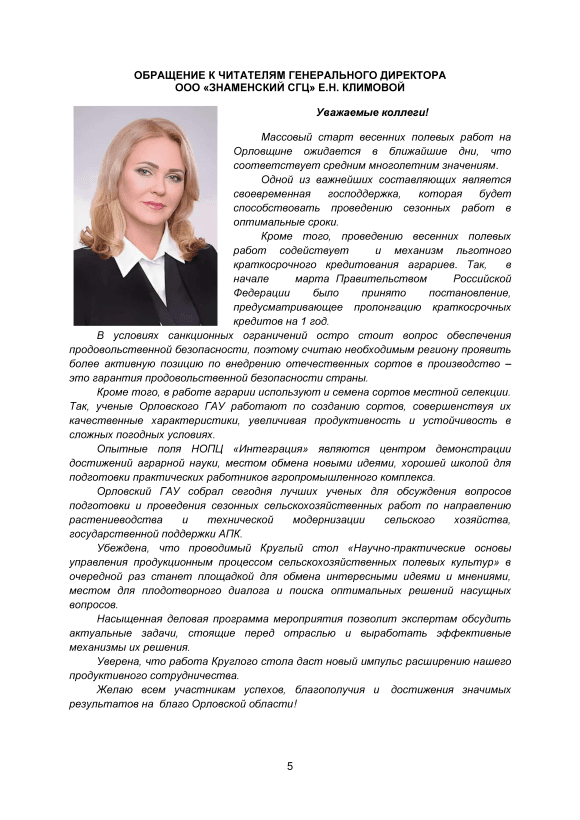 ОБРАЩЕНИЕ К ЧИТАТЕЛЯМ ГЕНЕРАЛЬНОГО ДИРЕКТОРА ООО «ЗНАМЕНСКИЙ СГЦ» Е.Н. КЛИМОВОЙ

Уважаемые коллеги!

Массовый старт весенних полевых работ на Орловщине ожидается в ближайшие дни, что соответствует средним многолетним значениям.

Одной из важнейших составляющих является своевременная господдержка, которая будет способствовать проведению сезонных работ в оптимальные сроки.

Кроме того, проведению весенних полевых работ содействует и механизм льготного краткосрочного кредитования аграриев. Так, в начале марта Правительством Российской Федерации было принято постановление, предусматривающее пролонгацию краткосрочных кредитов на 1 год.

В условиях санкционных ограничений остро стоит вопрос обеспечения продовольственной безопасности, поэтому считаю необходимым региону проявить более активную позицию по внедрению отечественных сортов в производство – это гарантия продовольственной безопасности страны.

Кроме того, в работе аграрии используют и семена сортов местной селекции. Так, ученые Орловского ГАУ работают по созданию сортов, совершенствуя их качественные характеристики, увеличивая продуктивность и устойчивость в сложных погодных условиях.

Опытные поля НОПЦ «Интеграция» являются центром демонстрации достижений аграрной науки, местом обмена новыми идеями, хорошей школой для подготовки практических работников агропромышленного комплекса.

Орловский ГАУ собрал сегодня лучших ученых для обсуждения вопросов подготовки и проведения сезонных сельскохозяйственных работ по направлению растениеводства и технической модернизации сельского хозяйства, государственной поддержки АПК.

Убеждена, что проводимый Круглый стол «Научно-практические основы управления продукционным процессом сельскохозяйственных полевых культур» в очередной раз станет площадкой для обмена интересными идеями и мнениями, местом для плодотворного диалога и поиска оптимальных решений насущных вопросов.

Насыщенная деловая программа мероприятия позволит экспертам обсудить актуальные задачи, стоящие перед отраслью и выработать эффективные механизмы их решения.

Уверена, что работа Круглого стола даст новый импульс расширению нашего продуктивного сотрудничества.

Желаю всем участникам успехов, благополучия и достижения значимых результатов на благо Орловской области!

5